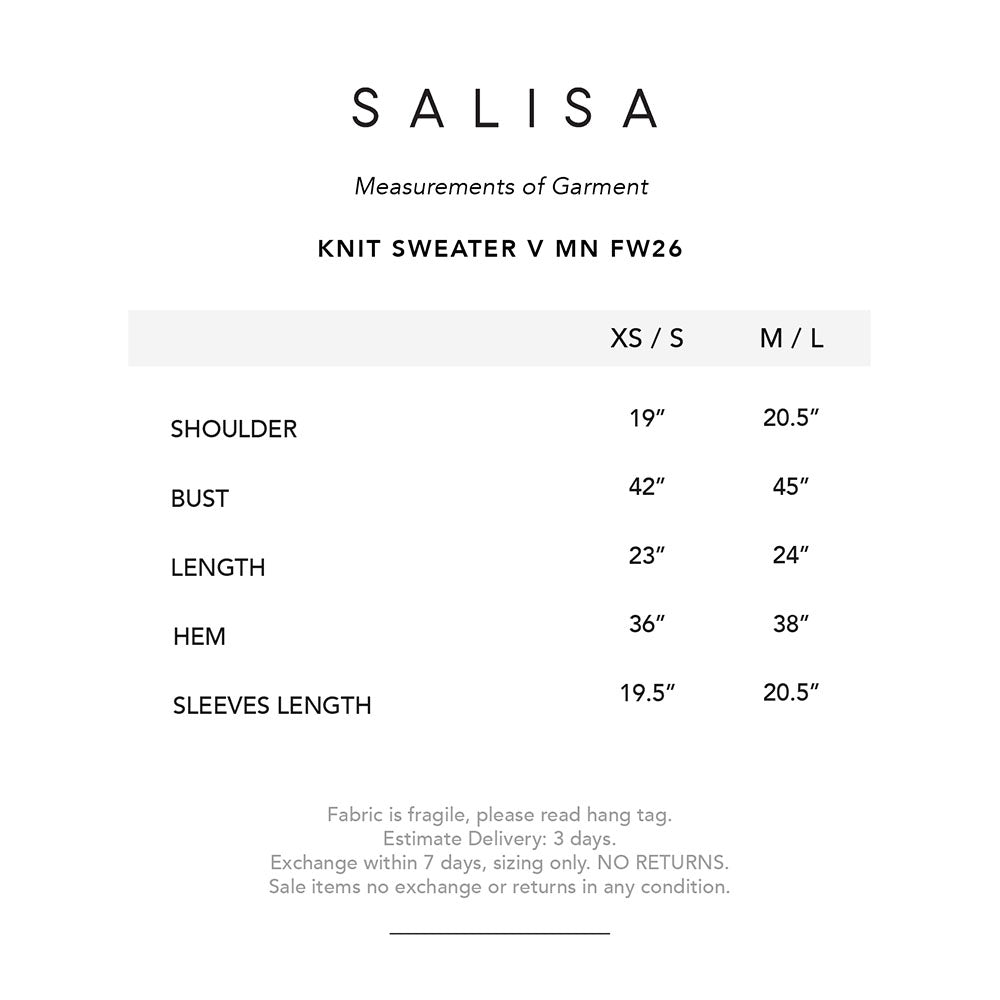 SALISA

Measurements of Garment

KNIT SWEATER V MN FW26

| | XS / S | M / L |
|---|---|---|
| SHOULDER | 19″ | 20.5″ |
| BUST | 42″ | 45″ |
| LENGTH | 23″ | 24″ |
| HEM | 36″ | 38″ |
| SLEEVES LENGTH | 19.5″ | 20.5″ |

Fabric is fragile, please read hang tag.
Estimate Delivery: 3 days.
Exchange within 7 days, sizing only. NO RETURNS.
Sale items no exchange or returns in any condition.